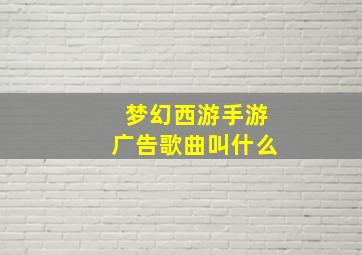 梦幻西游手游
广告歌曲叫什么